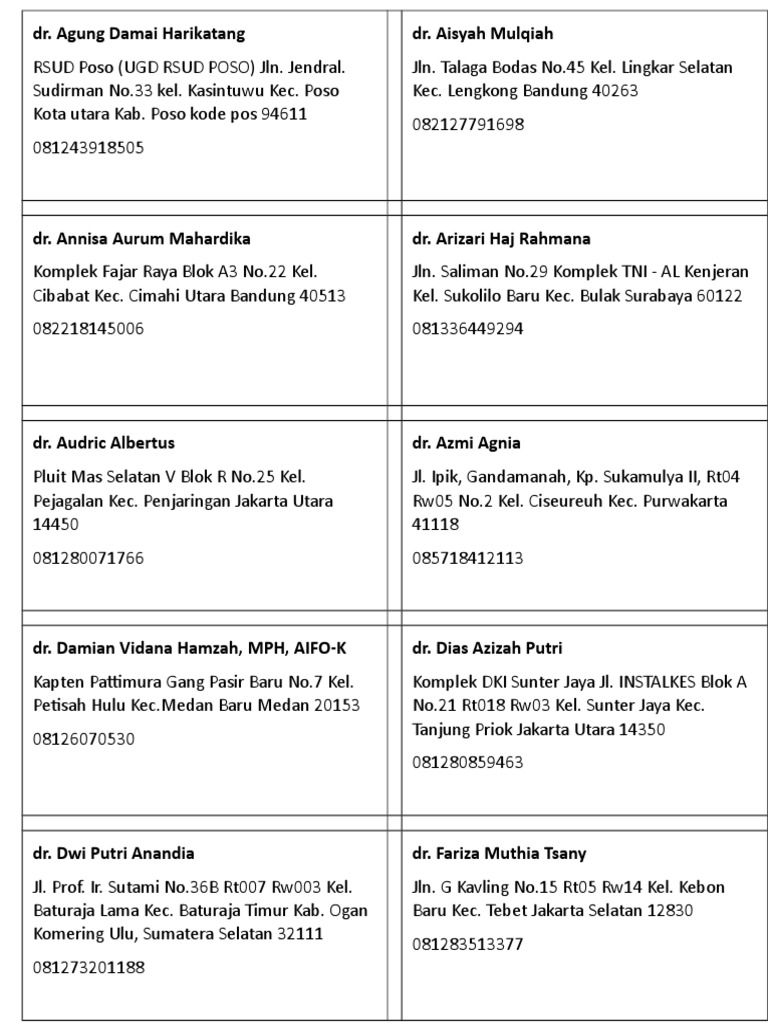 dr. Agung Damai Harikatang

RSUD Poso (UGD RSUD POSO) Jln. Jendral. Sudirman No.33 kel. Kasintuwu Kec. Poso Kota utara Kab. Poso kode pos 94611

081243918505

dr. Aisyah Mulqiah

Jln. Talaga Bodas No.45 Kel. Lingkar Selatan Kec. Lengkong Bandung 40263

082127791698

dr. Annisa Aurum Mahardika

Komplek Fajar Raya Blok A3 No.22 Kel. Cibabat Kec. Cimahi Utara Bandung 40513

082218145006

dr. Arizari Haj Rahmana

Jln. Saliman No.29 Komplek TNI - AL Kenjeran Kel. Sukolilo Baru Kec. Bulak Surabaya 60122

081336449294

dr. Audric Albertus

Pluit Mas Selatan V Blok R No.25 Kel. Pejagalan Kec. Penjaringan Jakarta Utara 14450

081280071766

dr. Azmi Agnia

Jl. Ipik, Gandamanah, Kp. Sukamulya II, Rt04 Rw05 No.2 Kel. Ciseureuh Kec. Purwakarta 41118

085718412113

dr. Damian Vidana Hamzah, MPH, AIFO-K

Kapten Pattimura Gang Pasir Baru No.7 Kel. Petisah Hulu Kec.Medan Baru Medan 20153

08126070530

dr. Dias Azizah Putri

Komplek DKI Sunter Jaya Jl. INSTALKES Blok A No.21 Rt018 Rw03 Kel. Sunter Jaya Kec. Tanjung Priok Jakarta Utara 14350

081280859463

dr. Dwi Putri Anandia

Jl. Prof. Ir. Sutami No.36B Rt007 Rw003 Kel. Baturaja Lama Kec. Baturaja Timur Kab. Ogan Komering Ulu, Sumatera Selatan 32111

081273201188

dr. Fariza Muthia Tsany

Jln. G Kavling No.15 Rt05 Rw14 Kel. Kebon Baru Kec. Tebet Jakarta Selatan 12830

081283513377